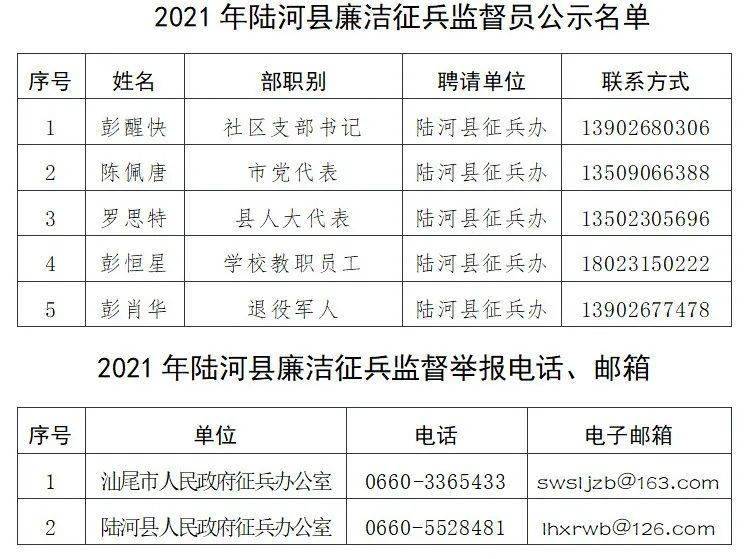 2021 年陆河县廉洁征兵监督员公示名单

| 序号 | 姓名 | 部职别 | 聘请单位 | 联系方式 |
|---|---|---|---|---|
| 1 | 彭醒快 | 社区支部书记 | 陆河县征兵办 | 13902680306 |
| 2 | 陈佩唐 | 市党代表 | 陆河县征兵办 | 13509066388 |
| 3 | 罗思特 | 县人大代表 | 陆河县征兵办 | 13502305696 |
| 4 | 彭恒星 | 学校教职员工 | 陆河县征兵办 | 18023150222 |
| 5 | 彭肖华 | 退役军人 | 陆河县征兵办 | 13902677478 |

2021 年陆河县廉洁征兵监督举报电话、邮箱

| 序号 | 单位 | 电话 | 电子邮箱 |
|---|---|---|---|
| 1 | 汕尾市人民政府征兵办公室 | 0660-3365433 | swsljzb@163.com |
| 2 | 陆河县人民政府征兵办公室 | 0660-5528481 | lhxrwb@126.com |